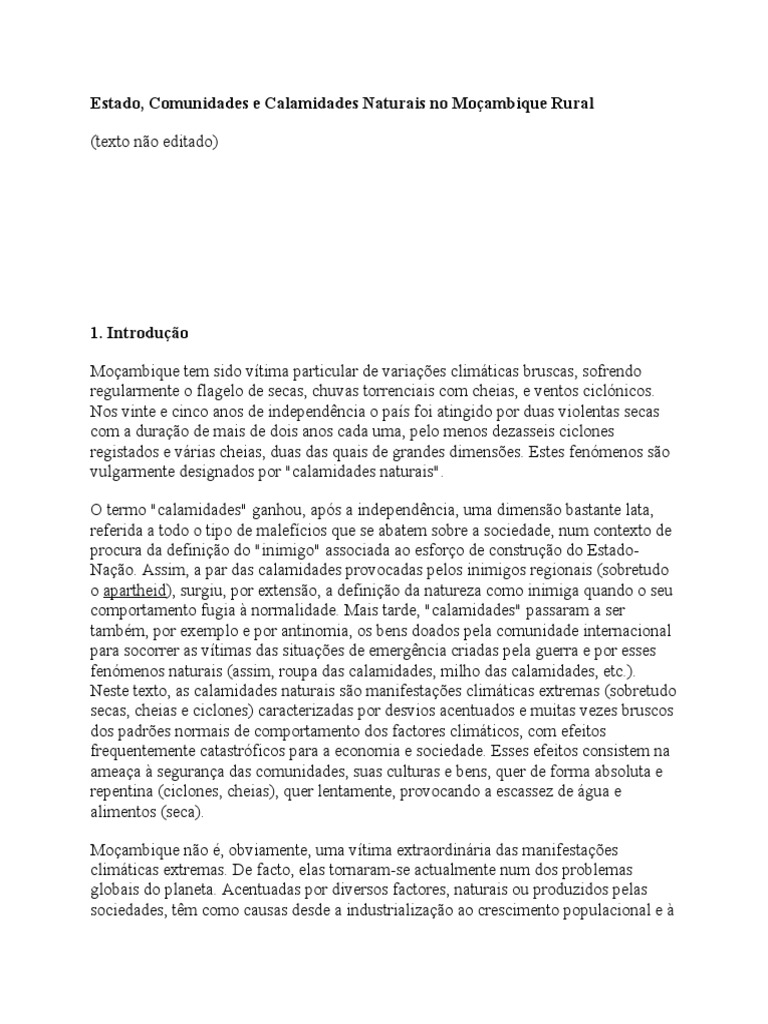 Estado, Comunidades e Calamidades Naturais no Moçambique Rural

(texto não editado)

1. Introdução

Moçambique tem sido vítima particular de variações climáticas bruscas, sofrendo regularmente o flagelo de secas, chuvas torrenciais com cheias, e ventos ciclónicos. Nos vinte e cinco anos de independência o país foi atingido por duas violentas secas com a duração de mais de dois anos cada uma, pelo menos dezasseis ciclones registados e várias cheias, duas das quais de grandes dimensões. Estes fenómenos são vulgarmente designados por "calamidades naturais".

O termo "calamidades" ganhou, após a independência, uma dimensão bastante lata, referida a todo o tipo de malefícios que se abatem sobre a sociedade, num contexto de procura da definição do "inimigo" associada ao esforço de construção do Estado-Nação. Assim, a par das calamidades provocadas pelos inimigos regionais (sobretudo o apartheid), surgiu, por extensão, a definição da natureza como inimiga quando o seu comportamento fugia à normalidade. Mais tarde, "calamidades" passaram a ser também, por exemplo e por antinomia, os bens doados pela comunidade internacional para socorrer as vítimas das situações de emergência criadas pela guerra e por esses fenómenos naturais (assim, roupa das calamidades, milho das calamidades, etc.). Neste texto, as calamidades naturais são manifestações climáticas extremas (sobretudo secas, cheias e ciclones) caracterizadas por desvios acentuados e muitas vezes bruscos dos padrões normais de comportamento dos factores climáticos, com efeitos frequentemente catastróficos para a economia e sociedade. Esses efeitos consistem na ameaça à segurança das comunidades, suas culturas e bens, quer de forma absoluta e repentina (ciclones, cheias), quer lentamente, provocando a escassez de água e alimentos (seca).

Moçambique não é, obviamente, uma vítima extraordinária das manifestações climáticas extremas. De facto, elas tornaram-se actualmente num dos problemas globais do planeta. Acentuadas por diversos factores, naturais ou produzidos pelas sociedades, têm como causas desde a industrialização ao crescimento populacional e à